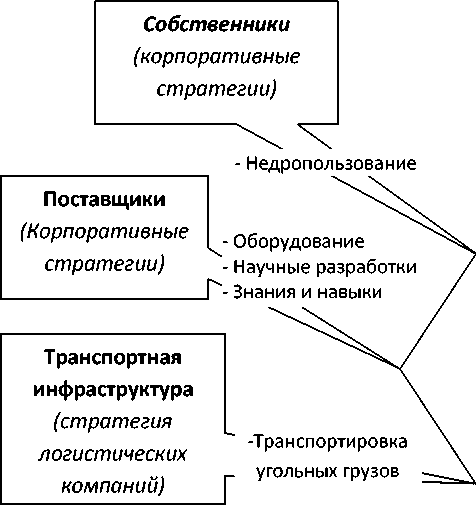 Собственники (корпоративные стратегии)

- Недропользование

Поставщики (Корпоративные стратегии)

- Оборудование
- Научные разработки
- Знания и навыки

Транспортная инфраструктура (стратегия логистических компаний)

-Транспортировка угольных грузов